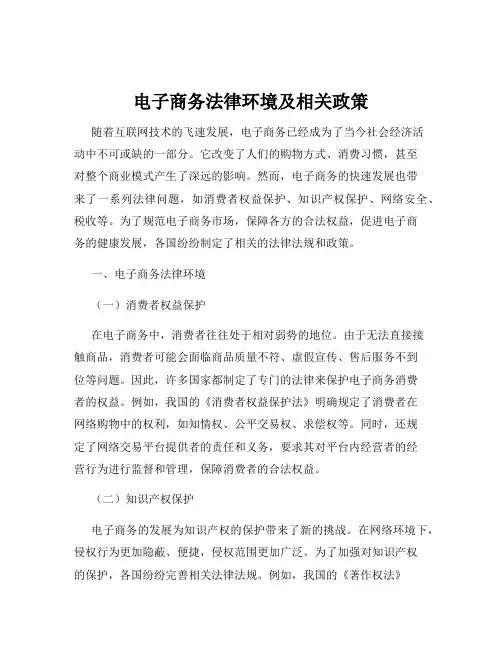 电子商务法律环境及相关政策

随着互联网技术的飞速发展，电子商务已经成为了当今社会经济活动中不可或缺的一部分。它改变了人们的购物方式、消费习惯，甚至对整个商业模式产生了深远的影响。然而，电子商务的快速发展也带来了一系列法律问题，如消费者权益保护、知识产权保护、网络安全、税收等。为了规范电子商务市场，保障各方的合法权益，促进电子商务的健康发展，各国纷纷制定了相关的法律法规和政策。

一、电子商务法律环境

（一）消费者权益保护

在电子商务中，消费者往往处于相对弱势的地位。由于无法直接接触商品，消费者可能会面临商品质量不符、虚假宣传、售后服务不到位等问题。因此，许多国家都制定了专门的法律来保护电子商务消费者的权益。例如，我国的《消费者权益保护法》明确规定了消费者在网络购物中的权利，如知情权、公平交易权、求偿权等。同时，还规定了网络交易平台提供者的责任和义务，要求其对平台内经营者的经营行为进行监督和管理，保障消费者的合法权益。

（二）知识产权保护

电子商务的发展为知识产权的保护带来了新的挑战。在网络环境下，侵权行为更加隐蔽、便捷，侵权范围更加广泛。为了加强对知识产权的保护，各国纷纷完善相关法律法规。例如，我国的《著作权法》